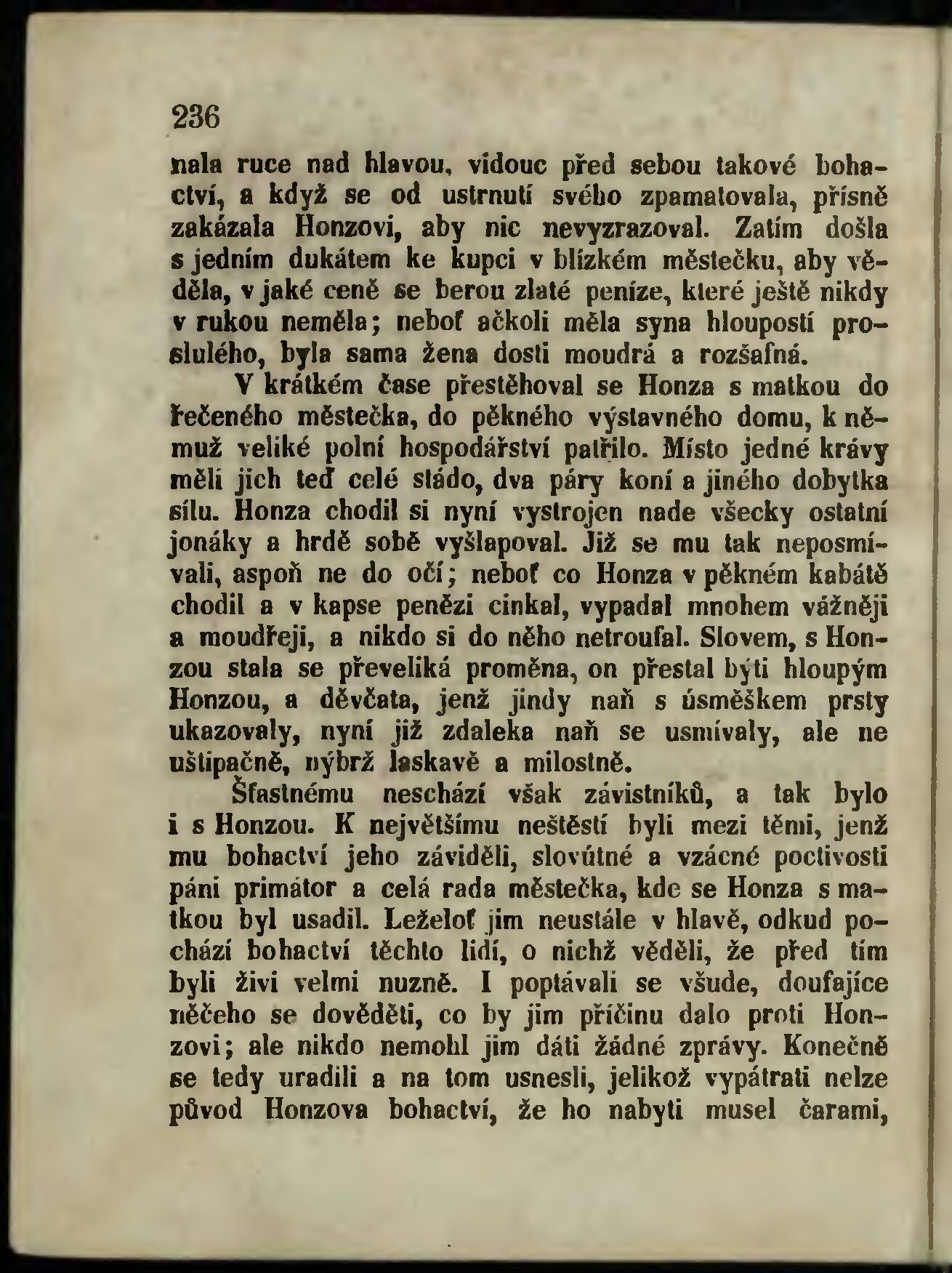 236

nala ruce nad hlavou, vidouc před sebou takové bohactví, a když se od ustrnutí svého zpamatovala, přísně zakázala Honzovi, aby nic nevyzrazoval. Zatím došla s jedním dukátem ke kupci v blízkém městečku, aby věděla, v jaké ceně se berou zlaté peníze, které ještě nikdy v rukou neměla; neboť ačkoli měla syna hloupostí proslulého, byla sama žena dosti moudrá a rozšafná.

V krátkém čase přestěhoval se Honza s matkou do řečeného městečka, do pěkného výstavného domu, k němuž veliké polní hospodářství patřilo. Místo jedné krávy měli jich teď celé stádo, dva páry koní a jiného dobytka sílu. Honza chodil si nyní vystrojen nade všecky ostatní jonáky a hrdě sobě vyšlapoval. Již se mu tak neposmívali, aspoň ne do očí; neboť co Honza v pěkném kabátě chodil a v kapse penězi cinkal, vypadal mnohem vážněji a moudřeji, a nikdo si do něho netroufal. Slovem, s Honzou stala se převeliká proměna, on přestal býti hloupým Honzou, a děvčata, jenž jindy naň s úsměškem prsty ukazovaly, nyní již zdaleka naň se usmívaly, ale ne uštipačně, nýbrž laskavě a milostně.

Šťastnému neschází však závistníků, a tak bylo i s Honzou. K největšímu neštěstí byli mezi těmi, jenž mu bohactví jeho záviděli, slovútné a vzácné poctivosti páni primátor a celá rada městečka, kde se Honza s matkou byl usadil. Leželoť jim neustále v hlavě, odkud pochází bohactví těchto lidí, o nichž věděli, že před tím byli živi velmi nuzně. I poptávali se všude, doufajíce něčeho se dověděti, co by jim příčinu dalo proti Honzovi; ale nikdo nemohl jim dáti žádné zprávy. Konečně se tedy uradili a na tom usnesli, jelikož vypátrati nelze původ Honzova bohactví, že ho nabyti musel čarami,